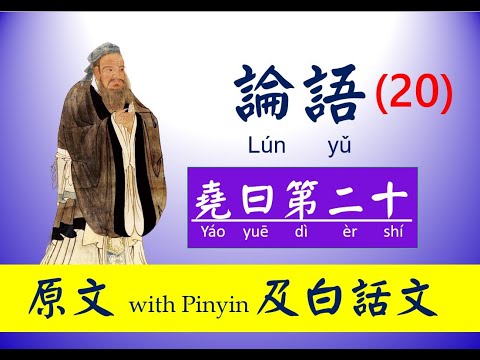 論語 (20)
Lún yǔ

堯曰第二十
Yáo yuē dì èr shí

原文 with Pinyin 及白話文